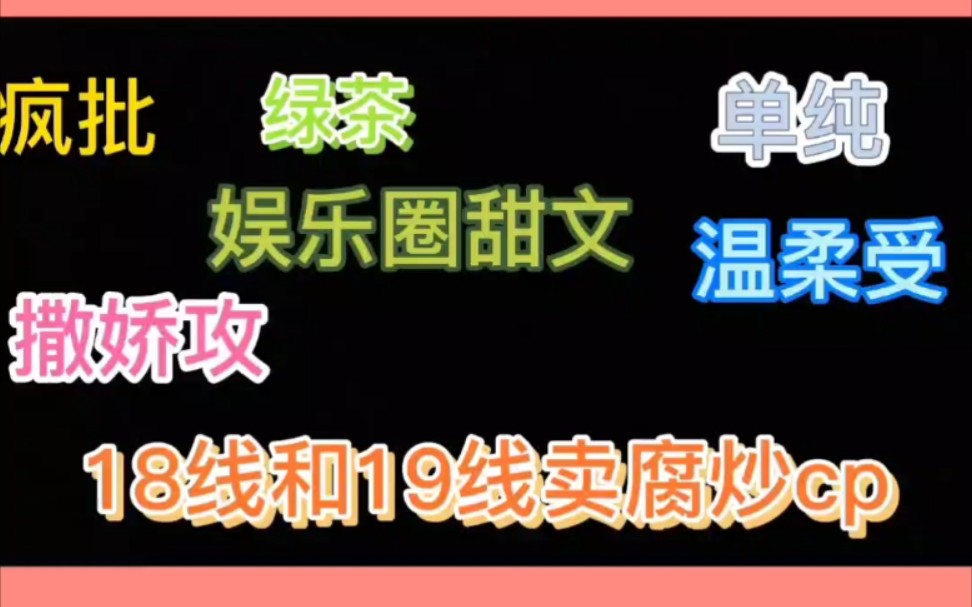 疯批

绿茶

单纯

娱乐圈甜文

温柔受

撒娇攻

18线和19线卖腐炒cp